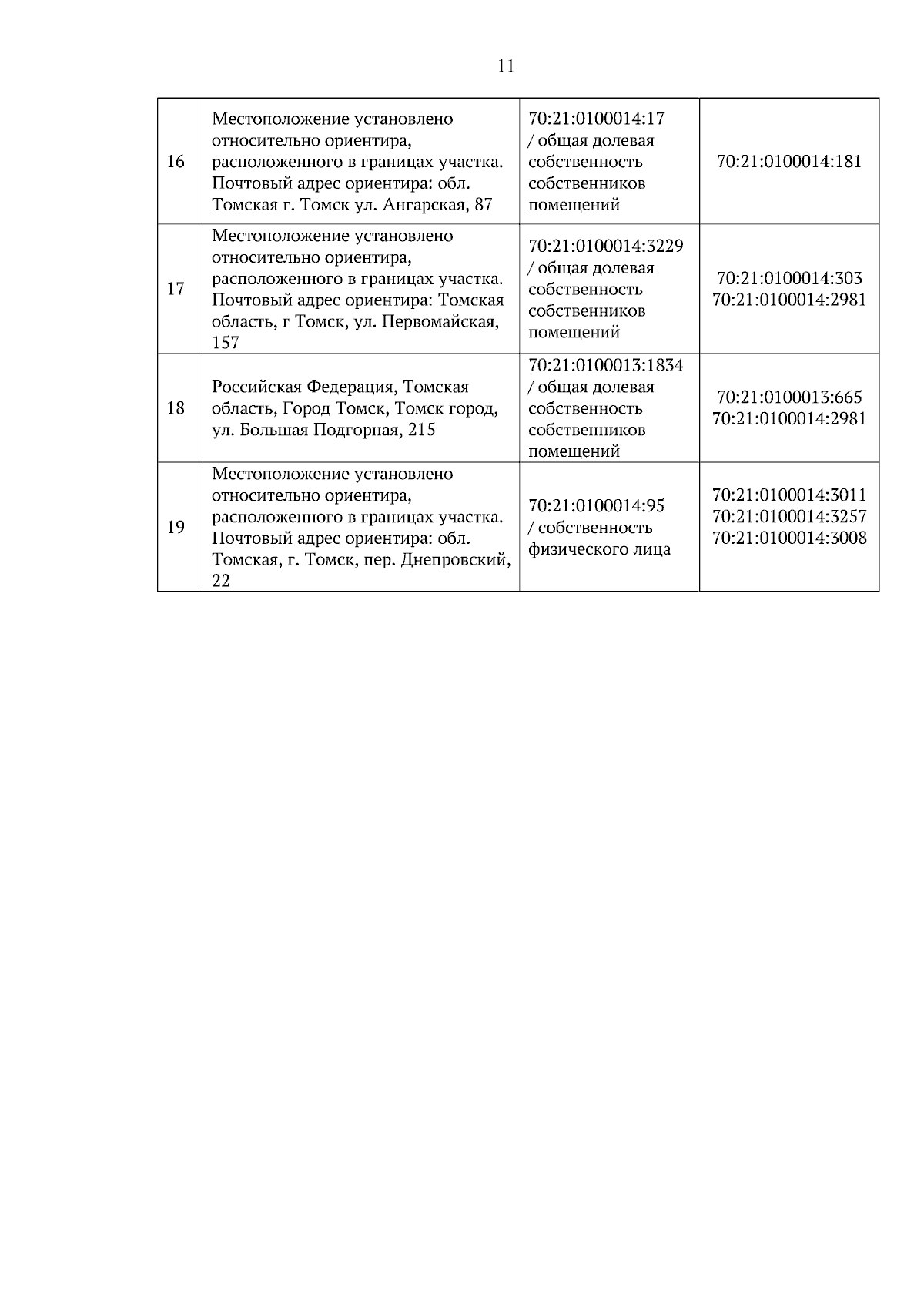 11

| 16 | Местоположение установлено относительно ориентира, расположенного в границах участка. Почтовый адрес ориентира: обл. Томская г. Томск ул. Ангарская, 87 | 70:21:0100014:17 / общая долевая собственность собственников помещений | 70:21:0100014:181 |
|---|---|---|---|
| 17 | Местоположение установлено относительно ориентира, расположенного в границах участка. Почтовый адрес ориентира: Томская область, г Томск, ул. Первомайская, 157 | 70:21:0100014:3229 / общая долевая собственность собственников помещений | 70:21:0100014:303 70:21:0100014:2981 |
| 18 | Российская Федерация, Томская область, Город Томск, Томск город, ул. Большая Подгорная, 215 | 70:21:0100013:1834 / общая долевая собственность собственников помещений | 70:21:0100013:665 70:21:0100014:2981 |
| 19 | Местоположение установлено относительно ориентира, расположенного в границах участка. Почтовый адрес ориентира: обл. Томская, г. Томск, пер. Днепровский, 22 | 70:21:0100014:95 / собственность физического лица | 70:21:0100014:3011 70:21:0100014:3257 70:21:0100014:3008 |